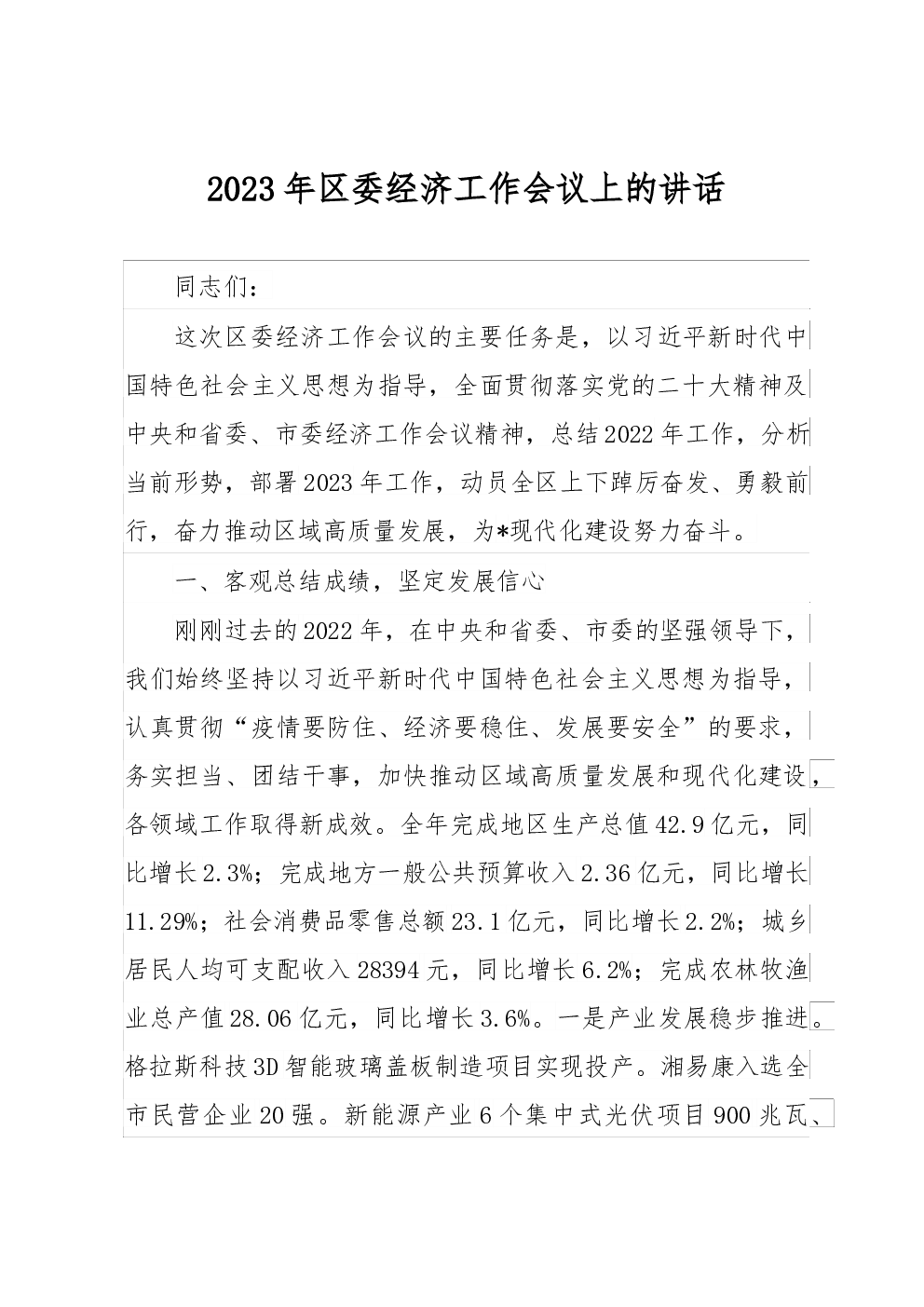 2023年区委经济工作会议上的讲话

同志们：

这次区委经济工作会议的主要任务是，以习近平新时代中国特色社会主义思想为指导，全面贯彻落实党的二十大精神及中央和省委、市委经济工作会议精神，总结2022年工作，分析当前形势，部署2023年工作，动员全区上下踔厉奋发、勇毅前行，奋力推动区域高质量发展，为*现代化建设努力奋斗。

一、客观总结成绩，坚定发展信心

刚刚过去的2022年，在中央和省委、市委的坚强领导下，我们始终坚持以习近平新时代中国特色社会主义思想为指导，认真贯彻“疫情要防住、经济要稳住、发展要安全”的要求，务实担当、团结干事，加快推动区域高质量发展和现代化建设，各领域工作取得新成效。全年完成地区生产总值42.9亿元，同比增长2.3%；完成地方一般公共预算收入2.36亿元，同比增长11.29%；社会消费品零售总额23.1亿元，同比增长2.2%；城乡居民人均可支配收入28394元，同比增长6.2%；完成农林牧渔业总产值28.06亿元，同比增长3.6%。一是产业发展稳步推进。格拉斯科技3D智能玻璃盖板制造项目实现投产。湘易康入选全市民营企业20强。新能源产业6个集中式光伏项目900兆瓦、